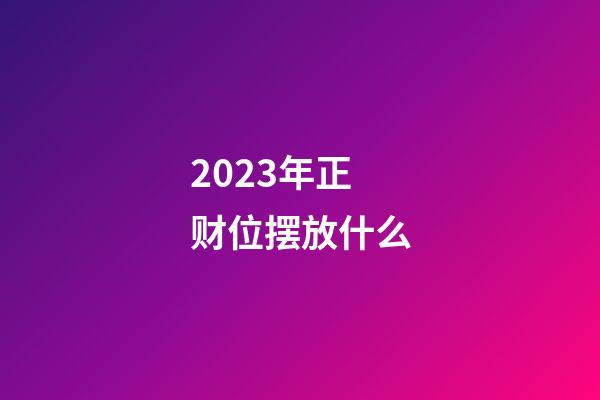 2023年正
财位摆放什么